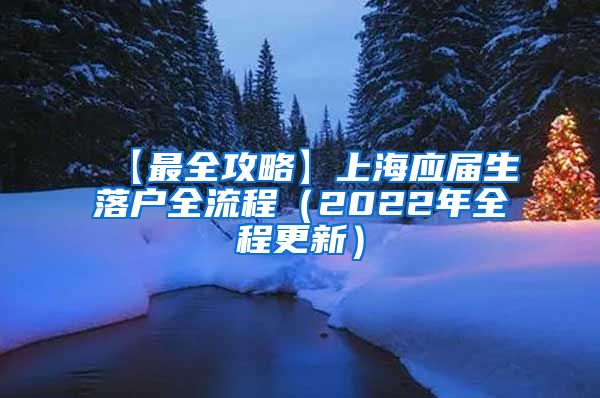 【最全攻略】上海应届生落户全流程（2022年全程更新）